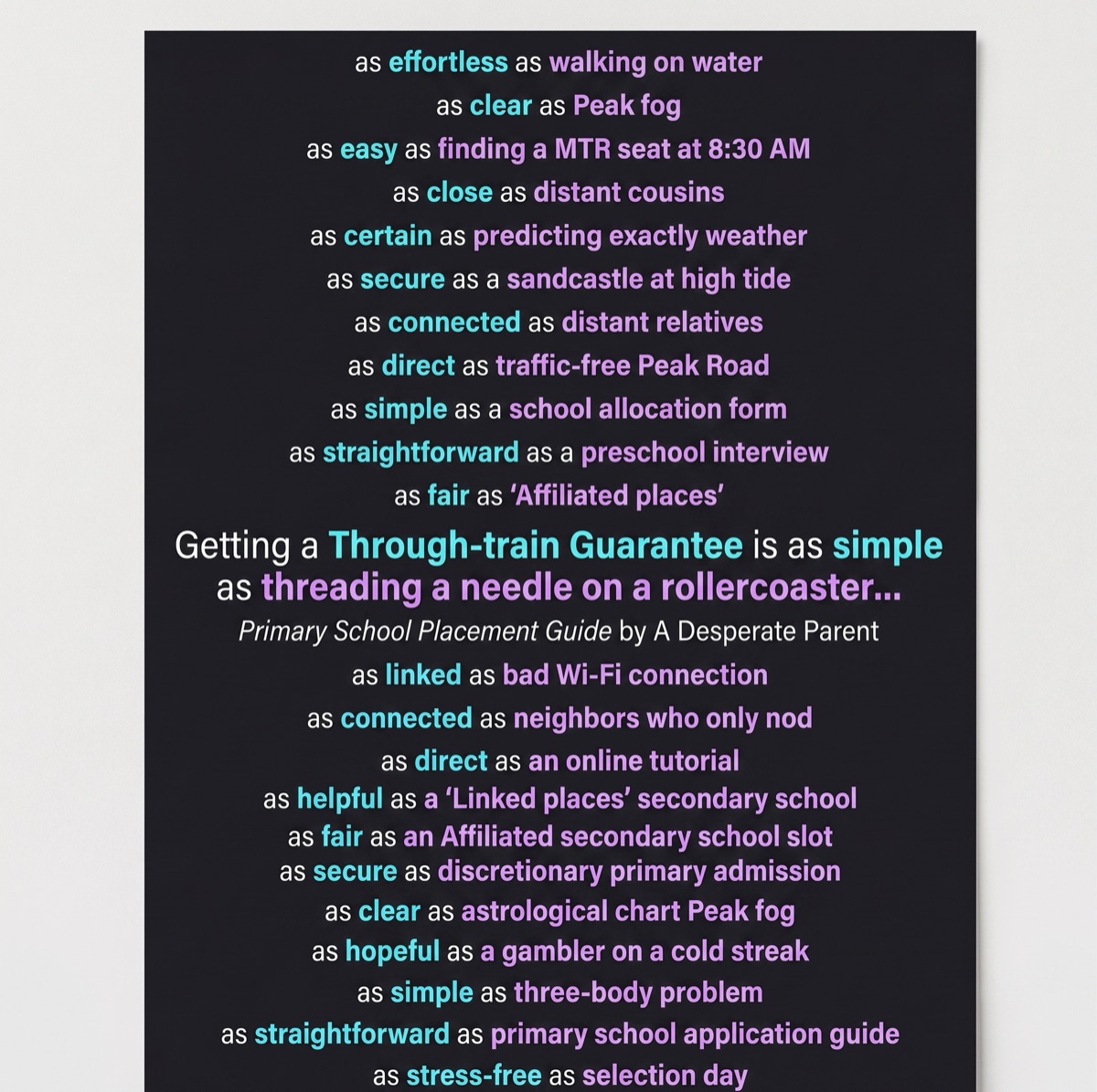 as effortless as walking on water

as clear as Peak fog

as easy as finding a MTR seat at 8:30 AM

as close as distant cousins

as certain as predicting exactly weather

as secure as a sandcastle at high tide

as connected as distant relatives

as direct as traffic-free Peak Road

as simple as a school allocation form

as straightforward as a preschool interview

as fair as 'Affiliated places'

Getting a Through-train Guarantee is as simple as threading a needle on a rollercoaster...

Primary School Placement Guide by A Desperate Parent

as linked as bad Wi-Fi connection

as connected as neighbors who only nod

as direct as an online tutorial

as helpful as a 'Linked places' secondary school

as fair as an Affiliated secondary school slot

as secure as discretionary primary admission

as clear as astrological chart Peak fog

as hopeful as a gambler on a cold streak

as simple as three-body problem

as straightforward as primary school application guide

as stress-free as selection day